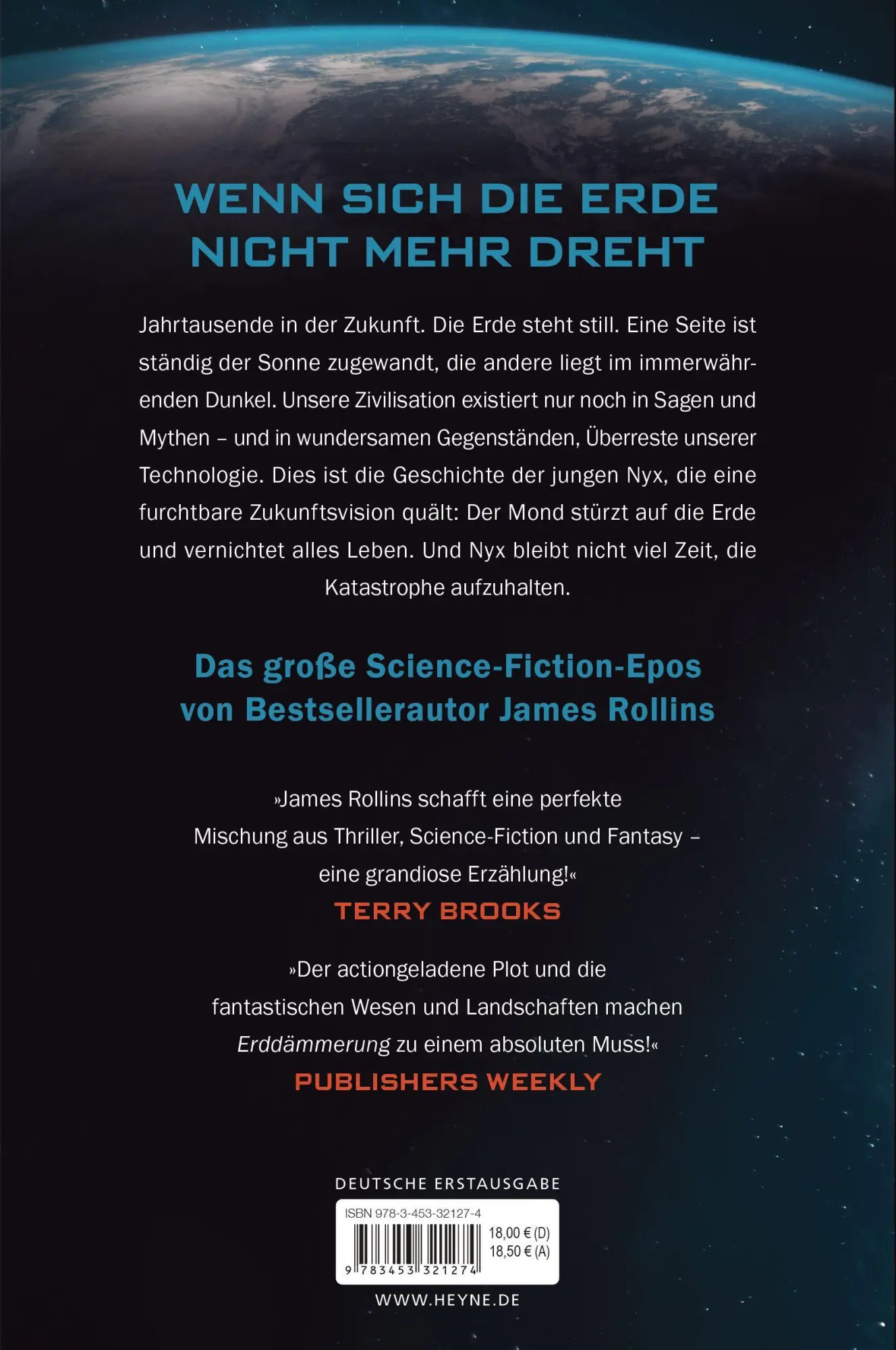 WENN SICH DIE ERDE NICHT MEHR DREHT

Jahrtausende in der Zukunft. Die Erde steht still. Eine Seite ist ständig der Sonne zugewandt, die andere liegt im immerwährenden Dunkel. Unsere Zivilisation existiert nur noch in Sagen und Mythen – und in wundersamen Gegenständen, Überreste unserer Technologie. Dies ist die Geschichte der jungen Nyx, die eine furchtbare Zukunftsvision quält: Der Mond stürzt auf die Erde und vernichtet alles Leben. Und Nyx bleibt nicht viel Zeit, die Katastrophe aufzuhalten.

Das große Science-Fiction-Epos von Bestsellerautor James Rollins

»James Rollins schafft eine perfekte Mischung aus Thriller, Science-Fiction und Fantasy – eine grandiose Erzählung!«
TERRY BROOKS

»Der actiongeladene Plot und die fantastischen Wesen und Landschaften machen Erddämmerung zu einem absoluten Muss!«
PUBLISHERS WEEKLY

DEUTSCHE ERSTAUSGABE

ISBN 978-3-453-32127-4
18,00 € (D)
18,50 € (A)
9 783453 321274

WWW.HEYNE.DE